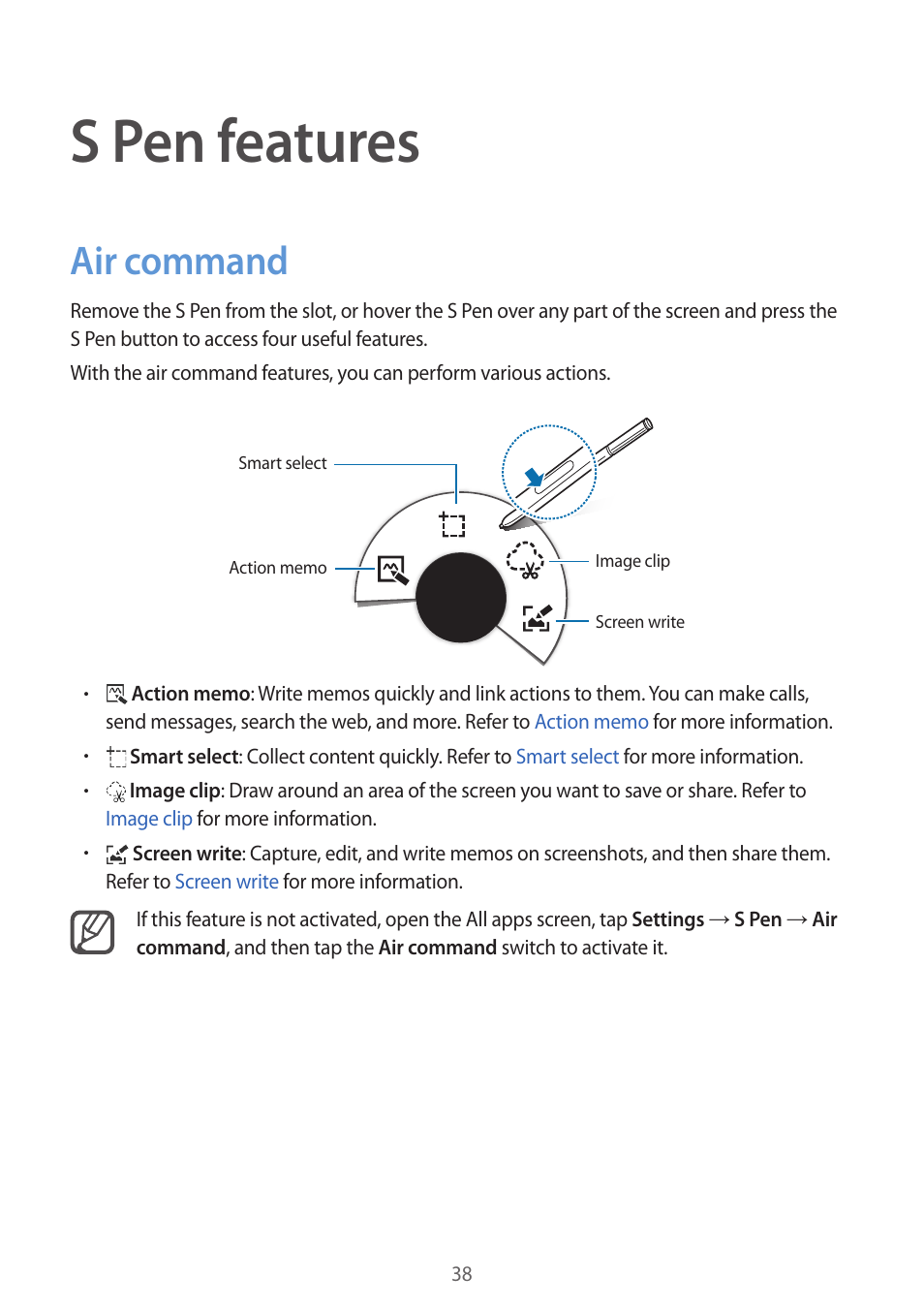 S Pen features

Air command

Remove the S Pen from the slot, or hover the S Pen over any part of the screen and press the S Pen button to access four useful features.

With the air command features, you can perform various actions.

Smart select

Action memo

Image clip

Screen write

• Action memo: Write memos quickly and link actions to them. You can make calls, send messages, search the web, and more. Refer to Action memo for more information.

• Smart select: Collect content quickly. Refer to Smart select for more information.

• Image clip: Draw around an area of the screen you want to save or share. Refer to Image clip for more information.

• Screen write: Capture, edit, and write memos on screenshots, and then share them. Refer to Screen write for more information.

If this feature is not activated, open the All apps screen, tap Settings → S Pen → Air command, and then tap the Air command switch to activate it.

38